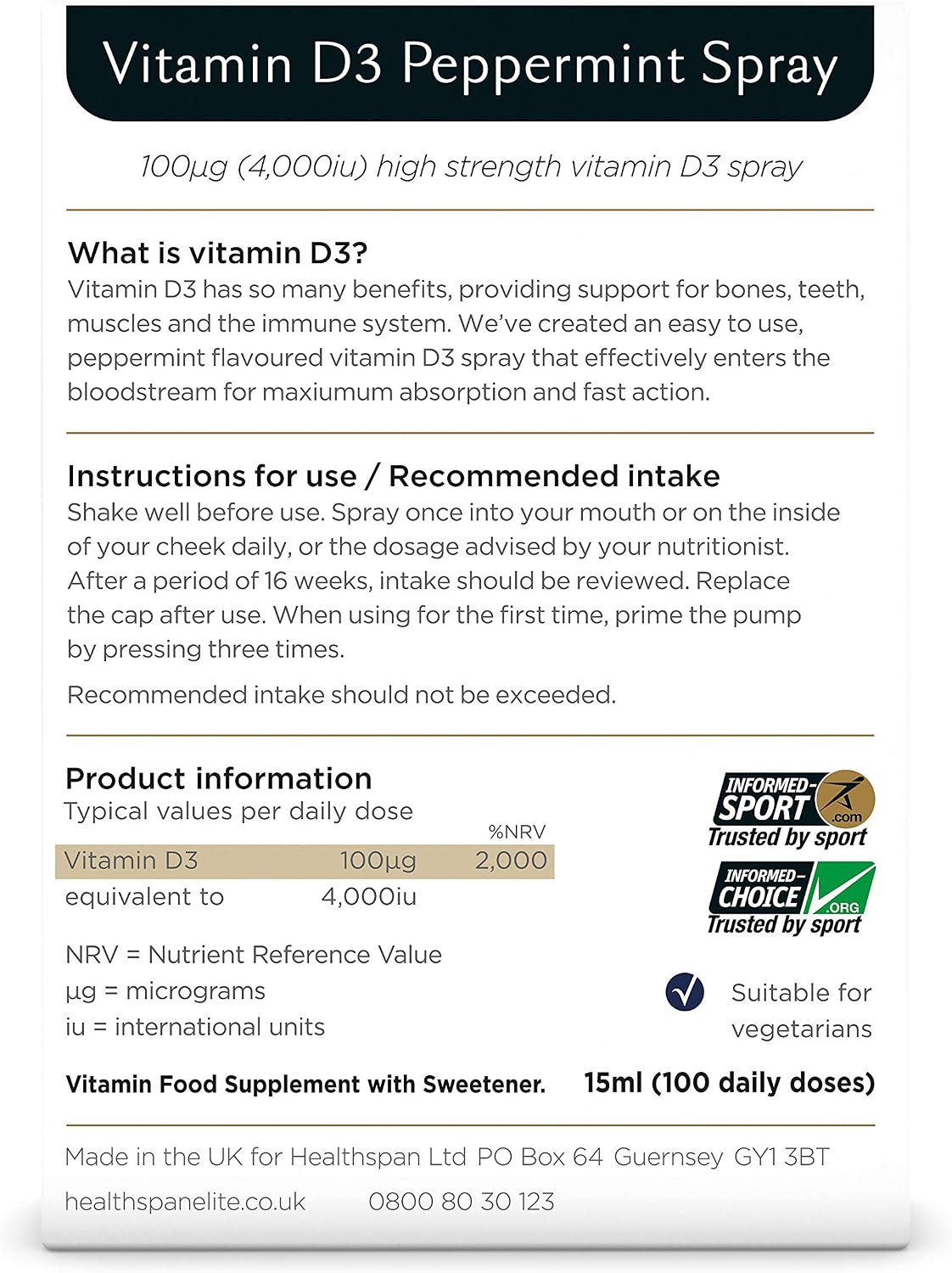 Vitamin D3 Peppermint Spray

100µg (4,000iu) high strength vitamin D3 spray

What is vitamin D3?
Vitamin D3 has so many benefits, providing support for bones, teeth, muscles and the immune system. We've created an easy to use, peppermint flavoured vitamin D3 spray that effectively enters the bloodstream for maxiumum absorption and fast action.

Instructions for use / Recommended intake
Shake well before use. Spray once into your mouth or on the inside of your cheek daily, or the dosage advised by your nutritionist. After a period of 16 weeks, intake should be reviewed. Replace the cap after use. When using for the first time, prime the pump by pressing three times.

Recommended intake should not be exceeded.

Product information
Typical values per daily dose

| | | %NRV |
|---|---|---|
| Vitamin D3 | 100µg | 2,000 |
| equivalent to | 4,000iu | |

NRV = Nutrient Reference Value
µg = micrograms
iu = international units

INFORMED-SPORT .com Trusted by sport

INFORMED-CHOICE .ORG Trusted by sport

Suitable for vegetarians

Vitamin Food Supplement with Sweetener.

15ml (100 daily doses)

Made in the UK for Healthspan Ltd PO Box 64 Guernsey GY1 3BT

healthspanelite.co.uk 0800 80 30 123